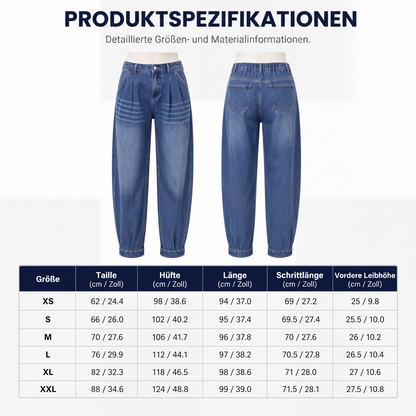 PRODUKTSPEZIFIKATIONEN

Detaillierte Größen- und Materialinformationen.

| Größe | Taille (cm / Zoll) | Hüfte (cm / Zoll) | Länge (cm / Zoll) | Schrittlänge (cm / Zoll) | Vordere Leibhöhe (cm / Zoll) |
|---|---|---|---|---|---|
| XS | 62 / 24.4 | 98 / 38.6 | 94 / 37.0 | 69 / 27.2 | 25 / 9.8 |
| S | 66 / 26.0 | 102 / 40.2 | 95 / 37.4 | 69.5 / 27.4 | 25.5 / 10.0 |
| M | 70 / 27.6 | 106 / 41.7 | 96 / 37.8 | 70 / 27.6 | 26 / 10.2 |
| L | 76 / 29.9 | 112 / 44.1 | 97 / 38.2 | 70.5 / 27.8 | 26.5 / 10.4 |
| XL | 82 / 32.3 | 118 / 46.5 | 98 / 38.6 | 71 / 28.0 | 27 / 10.6 |
| XXL | 88 / 34.6 | 124 / 48.8 | 99 / 39.0 | 71.5 / 28.1 | 27.5 / 10.8 |